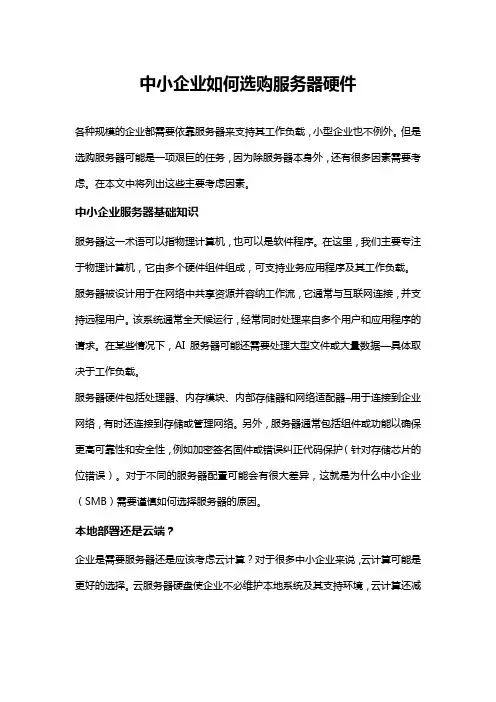 中小企业如何选购服务器硬件

各种规模的企业都需要依靠服务器来支持其工作负载，小型企业也不例外。但是选购服务器可能是一项艰巨的任务，因为除服务器本身外，还有很多因素需要考虑。在本文中将列出这些主要考虑因素。

中小企业服务器基础知识

服务器这一术语可以指物理计算机，也可以是软件程序。在这里，我们主要专注于物理计算机，它由多个硬件组件组成，可支持业务应用程序及其工作负载。

服务器被设计用于在网络中共享资源并容纳工作流，它通常与互联网连接，并支持远程用户。该系统通常全天候运行，经常同时处理来自多个用户和应用程序的请求。在某些情况下，AI 服务器可能还需要处理大型文件或大量数据—具体取决于工作负载。

服务器硬件包括处理器、内存模块、内部存储器和网络适配器–用于连接到企业网络，有时还连接到存储或管理网络。另外，服务器通常包括组件或功能以确保更高可靠性和安全性，例如加密签名固件或错误纠正代码保护（针对存储芯片的位错误）。对于不同的服务器配置可能会有很大差异，这就是为什么中小企业（SMB）需要谨慎如何选择服务器的原因。

本地部署还是云端？

企业是需要服务器还是应该考虑云计算？对于很多中小企业来说，云计算可能是更好的选择。云服务器硬盘使企业不必维护本地系统及其支持环境，云计算还减